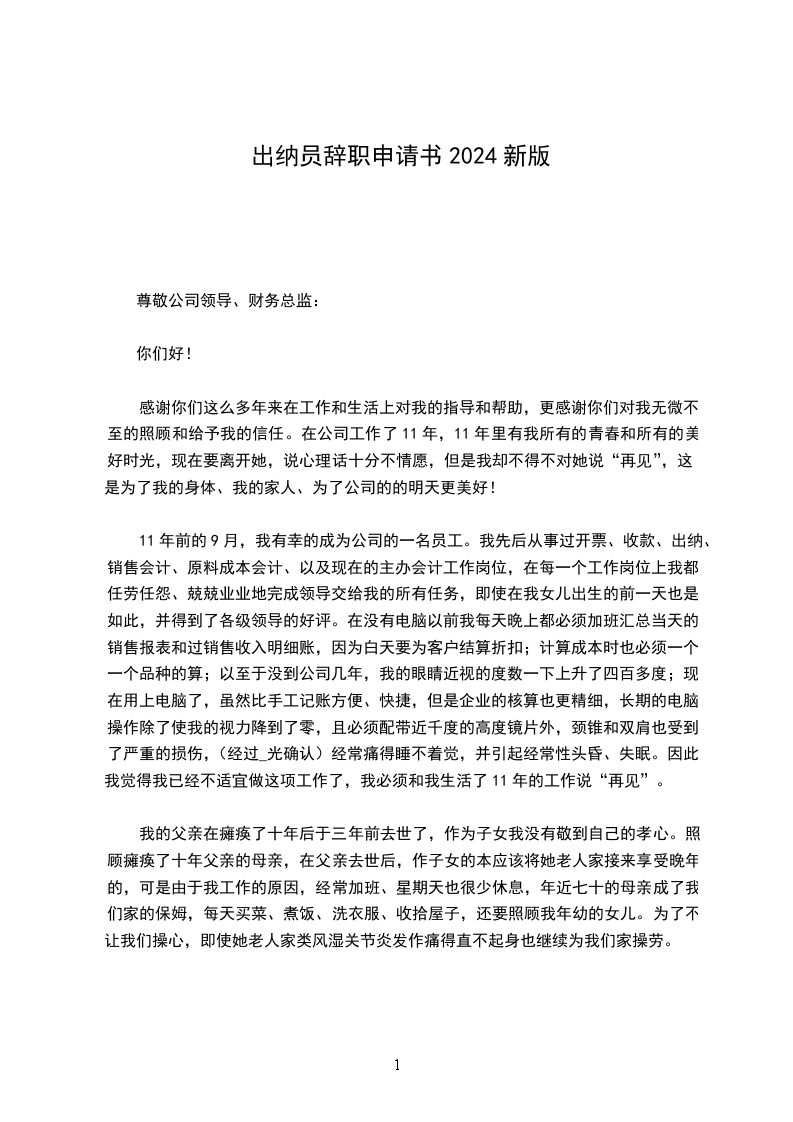 出纳员辞职申请书 2024 新版

尊敬公司领导、财务总监：

你们好！

感谢你们这么多年来在工作和生活上对我的指导和帮助，更感谢你们对我无微不至的照顾和给予我的信任。在公司工作了 11 年，11 年里有我所有的青春和所有的美好时光，现在要离开她，说心理话十分不情愿，但是我却不得不对她说“再见”，这是为了我的身体、我的家人、为了公司的的明天更美好！

11 年前的 9 月，我有幸的成为公司的一名员工。我先后从事过开票、收款、出纳、销售会计、原料成本会计、以及现在的主办会计工作岗位，在每一个工作岗位上我都任劳任怨、兢兢业业地完成领导交给我的所有任务，即使在我女儿出生的前一天也是如此，并得到了各级领导的好评。在没有电脑以前我每天晚上都必须加班汇总当天的销售报表和过销售收入明细账，因为白天要为客户结算折扣；计算成本时也必须一个一个品种的算；以至于没到公司几年，我的眼睛近视的度数一下上升了四百多度；现在用上电脑了，虽然比手工记账方便、快捷，但是企业的核算也更精细，长期的电脑操作除了使我的视力降到了零，且必须配带近千度的高度镜片外，颈锥和双肩也受到了严重的损伤，（经过_光确认）经常痛得睡不着觉，并引起经常性头昏、失眠。因此我觉得我已经不适宜做这项工作了，我必须和我生活了 11 年的工作说“再见”。

我的父亲在瘫痪了十年后于三年前去世了，作为子女我没有敬到自己的孝心。照顾瘫痪了十年父亲的母亲，在父亲去世后，作子女的本应该将她老人家接来享受晚年的，可是由于我工作的原因，经常加班、星期天也很少休息，年近七十的母亲成了我们家的保姆，每天买菜、煮饭、洗衣服、收拾屋子，还要照顾我年幼的女儿。为了不让我们操心，即使她老人家类风湿关节炎发作痛得直不起身也继续为我们家操劳。

1